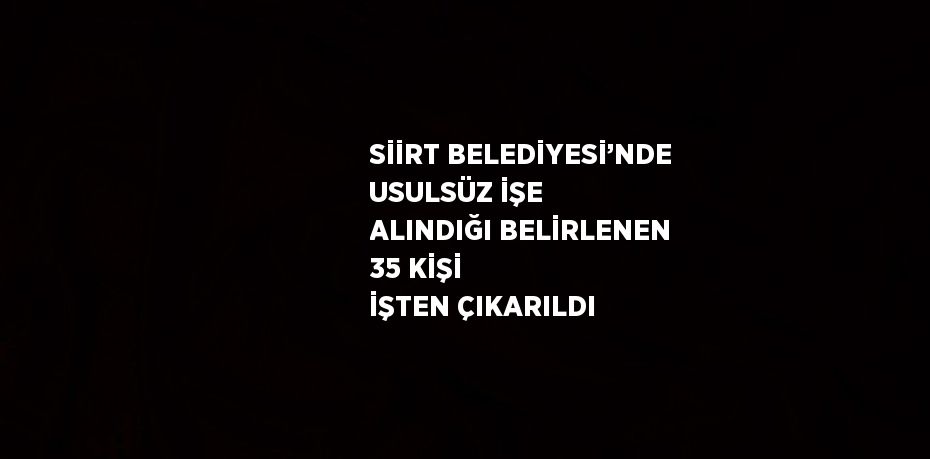 SİİRT BELEDİYESİ'NDE USULSÜZ İŞE ALINDIĞI BELİRLENEN 35 KİŞİ İŞTEN ÇIKARILDI